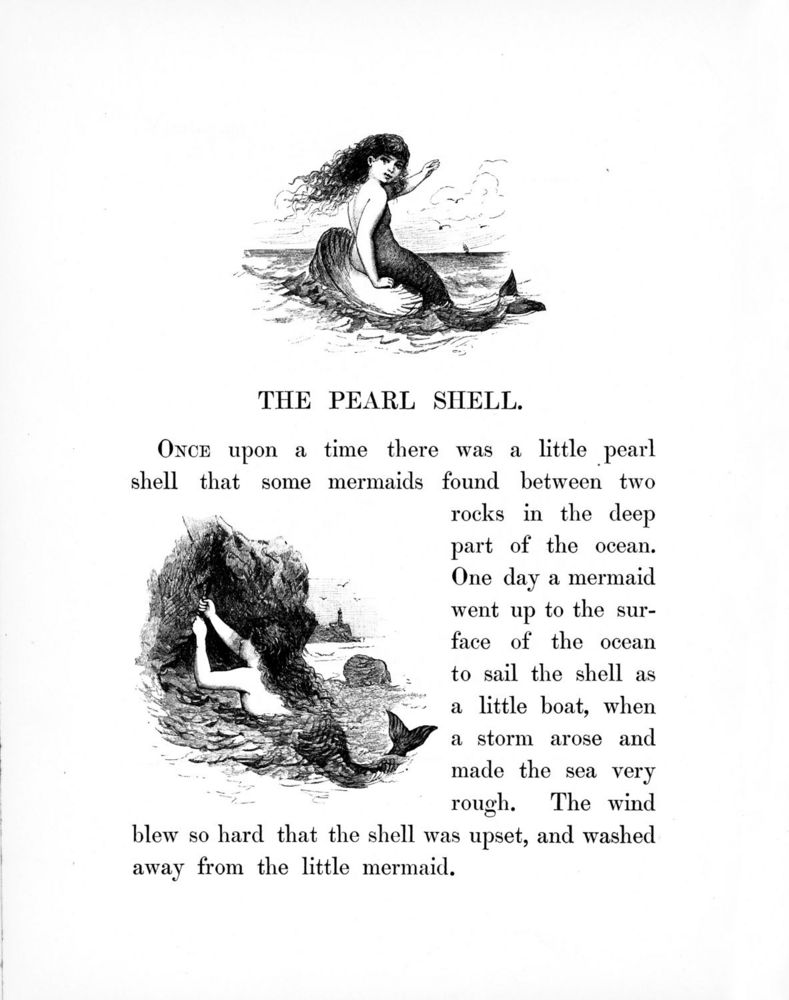 THE PEARL SHELL.

ONCE upon a time there was a little pearl shell that some mermaids found between two rocks in the deep part of the ocean. One day a mermaid went up to the surface of the ocean to sail the shell as a little boat, when a storm arose and made the sea very rough. The wind blew so hard that the shell was upset, and washed away from the little mermaid.